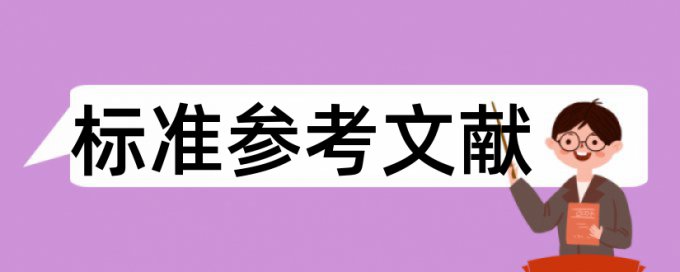 标准参考文献